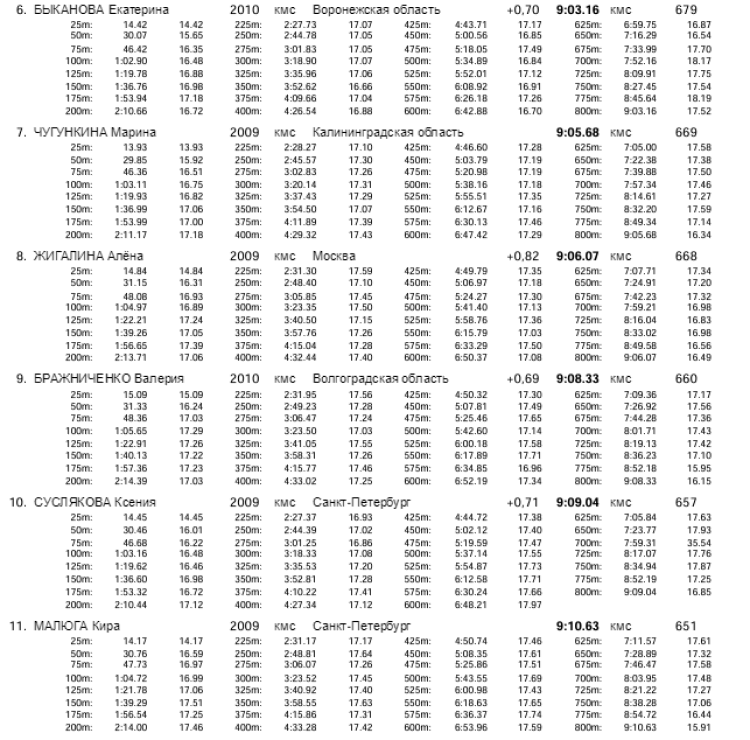 6. БЫКАНОВА Екатерина 2010 кмс Воронежская область +0,70 **9:03.16** кмс 679

| | | | | | | | | | | | |
|---|---|---|---|---|---|---|---|---|---|---|---|
| 25m: | 14.42 | 14.42 | 225m: | 2:27.73 | 17.07 | 425m: | 4:43.71 | 17.17 | 625m: | 6:59.75 | 16.87 |
| 50m: | 30.07 | 15.65 | 250m: | 2:44.78 | 17.05 | 450m: | 5:00.56 | 16.85 | 650m: | 7:16.29 | 16.54 |
| 75m: | 46.42 | 16.35 | 275m: | 3:01.83 | 17.05 | 475m: | 5:18.05 | 17.49 | 675m: | 7:33.99 | 17.70 |
| 100m: | 1:02.90 | 16.48 | 300m: | 3:18.90 | 17.07 | 500m: | 5:34.89 | 16.84 | 700m: | 7:52.16 | 18.17 |
| 125m: | 1:19.78 | 16.88 | 325m: | 3:35.96 | 17.06 | 525m: | 5:52.01 | 17.12 | 725m: | 8:09.91 | 17.75 |
| 150m: | 1:36.76 | 16.98 | 350m: | 3:52.62 | 16.66 | 550m: | 6:08.92 | 16.91 | 750m: | 8:27.45 | 17.54 |
| 175m: | 1:53.94 | 17.18 | 375m: | 4:09.66 | 17.04 | 575m: | 6:26.18 | 17.26 | 775m: | 8:45.64 | 18.19 |
| 200m: | 2:10.66 | 16.72 | 400m: | 4:26.54 | 16.88 | 600m: | 6:42.88 | 16.70 | 800m: | 9:03.16 | 17.52 |

7. ЧУГУНКИНА Марина 2009 кмс Калининградская область **9:05.68** кмс 669

| | | | | | | | | | | | |
|---|---|---|---|---|---|---|---|---|---|---|---|
| 25m: | 13.93 | 13.93 | 225m: | 2:28.27 | 17.10 | 425m: | 4:46.60 | 17.28 | 625m: | 7:05.00 | 17.58 |
| 50m: | 29.85 | 15.92 | 250m: | 2:45.57 | 17.30 | 450m: | 5:03.79 | 17.19 | 650m: | 7:22.38 | 17.38 |
| 75m: | 46.36 | 16.51 | 275m: | 3:02.83 | 17.26 | 475m: | 5:20.98 | 17.19 | 675m: | 7:39.88 | 17.50 |
| 100m: | 1:03.11 | 16.75 | 300m: | 3:20.14 | 17.31 | 500m: | 5:38.16 | 17.18 | 700m: | 7:57.34 | 17.46 |
| 125m: | 1:19.93 | 16.82 | 325m: | 3:37.43 | 17.29 | 525m: | 5:55.51 | 17.35 | 725m: | 8:14.61 | 17.27 |
| 150m: | 1:36.99 | 17.06 | 350m: | 3:54.50 | 17.07 | 550m: | 6:12.67 | 17.16 | 750m: | 8:32.20 | 17.59 |
| 175m: | 1:53.99 | 17.00 | 375m: | 4:11.89 | 17.39 | 575m: | 6:30.13 | 17.46 | 775m: | 8:49.34 | 17.14 |
| 200m: | 2:11.17 | 17.18 | 400m: | 4:29.32 | 17.43 | 600m: | 6:47.42 | 17.29 | 800m: | 9:05.68 | 16.34 |

8. ЖИГАЛИНА Алёна 2009 кмс Москва +0,82 **9:06.07** кмс 668

| | | | | | | | | | | | |
|---|---|---|---|---|---|---|---|---|---|---|---|
| 25m: | 14.84 | 14.84 | 225m: | 2:31.30 | 17.59 | 425m: | 4:49.79 | 17.35 | 625m: | 7:07.71 | 17.34 |
| 50m: | 31.15 | 16.31 | 250m: | 2:48.40 | 17.10 | 450m: | 5:06.97 | 17.18 | 650m: | 7:24.91 | 17.20 |
| 75m: | 48.08 | 16.93 | 275m: | 3:05.85 | 17.45 | 475m: | 5:24.27 | 17.30 | 675m: | 7:42.23 | 17.32 |
| 100m: | 1:04.97 | 16.89 | 300m: | 3:23.35 | 17.50 | 500m: | 5:41.40 | 17.13 | 700m: | 7:59.21 | 16.98 |
| 125m: | 1:22.21 | 17.24 | 325m: | 3:40.50 | 17.15 | 525m: | 5:58.76 | 17.36 | 725m: | 8:16.04 | 16.83 |
| 150m: | 1:39.26 | 17.05 | 350m: | 3:57.76 | 17.26 | 550m: | 6:15.79 | 17.03 | 750m: | 8:33.02 | 16.98 |
| 175m: | 1:56.65 | 17.39 | 375m: | 4:15.04 | 17.28 | 575m: | 6:33.29 | 17.50 | 775m: | 8:49.58 | 16.56 |
| 200m: | 2:13.71 | 17.06 | 400m: | 4:32.44 | 17.40 | 600m: | 6:50.37 | 17.08 | 800m: | 9:06.07 | 16.49 |

9. БРАЖНИЧЕНКО Валерия 2010 кмс Волгоградская область +0,69 **9:08.33** кмс 660

| | | | | | | | | | | | |
|---|---|---|---|---|---|---|---|---|---|---|---|
| 25m: | 15.09 | 15.09 | 225m: | 2:31.95 | 17.56 | 425m: | 4:50.32 | 17.30 | 625m: | 7:09.36 | 17.17 |
| 50m: | 31.33 | 16.24 | 250m: | 2:49.23 | 17.28 | 450m: | 5:07.81 | 17.49 | 650m: | 7:26.92 | 17.56 |
| 75m: | 48.36 | 17.03 | 275m: | 3:06.47 | 17.24 | 475m: | 5:25.46 | 17.65 | 675m: | 7:44.28 | 17.36 |
| 100m: | 1:05.65 | 17.29 | 300m: | 3:23.50 | 17.03 | 500m: | 5:42.60 | 17.14 | 700m: | 8:01.71 | 17.43 |
| 125m: | 1:22.91 | 17.26 | 325m: | 3:41.05 | 17.55 | 525m: | 6:00.18 | 17.58 | 725m: | 8:19.13 | 17.42 |
| 150m: | 1:40.13 | 17.22 | 350m: | 3:58.31 | 17.26 | 550m: | 6:17.89 | 17.71 | 750m: | 8:36.23 | 17.10 |
| 175m: | 1:57.36 | 17.23 | 375m: | 4:15.77 | 17.46 | 575m: | 6:34.85 | 16.96 | 775m: | 8:52.18 | 15.95 |
| 200m: | 2:14.39 | 17.03 | 400m: | 4:33.02 | 17.25 | 600m: | 6:52.19 | 17.34 | 800m: | 9:08.33 | 16.15 |

10. СУСЛЯКОВА Ксения 2009 кмс Санкт-Петербург +0,71 **9:09.04** кмс 657

| | | | | | | | | | | | |
|---|---|---|---|---|---|---|---|---|---|---|---|
| 25m: | 14.45 | 14.45 | 225m: | 2:27.37 | 16.93 | 425m: | 4:44.72 | 17.38 | 625m: | 7:05.84 | 17.63 |
| 50m: | 30.46 | 16.01 | 250m: | 2:44.39 | 17.02 | 450m: | 5:02.12 | 17.40 | 650m: | 7:23.77 | 17.93 |
| 75m: | 46.68 | 16.22 | 275m: | 3:01.25 | 16.86 | 475m: | 5:19.59 | 17.47 | 700m: | 7:59.31 | 35.54 |
| 100m: | 1:03.16 | 16.48 | 300m: | 3:18.33 | 17.08 | 500m: | 5:37.14 | 17.55 | 725m: | 8:17.07 | 17.76 |
| 125m: | 1:19.62 | 16.46 | 325m: | 3:35.53 | 17.20 | 525m: | 5:54.87 | 17.73 | 750m: | 8:34.94 | 17.87 |
| 150m: | 1:36.60 | 16.98 | 350m: | 3:52.81 | 17.28 | 550m: | 6:12.58 | 17.71 | 775m: | 8:52.19 | 17.25 |
| 175m: | 1:53.32 | 16.72 | 375m: | 4:10.22 | 17.41 | 575m: | 6:30.24 | 17.66 | 800m: | 9:09.04 | 16.85 |
| 200m: | 2:10.44 | 17.12 | 400m: | 4:27.34 | 17.12 | 600m: | 6:48.21 | 17.97 | | | |

11. МАЛЮГА Кира 2009 кмс Санкт-Петербург **9:10.63** кмс 651

| | | | | | | | | | | | |
|---|---|---|---|---|---|---|---|---|---|---|---|
| 25m: | 14.17 | 14.17 | 225m: | 2:31.17 | 17.17 | 425m: | 4:50.74 | 17.46 | 625m: | 7:11.57 | 17.61 |
| 50m: | 30.76 | 16.59 | 250m: | 2:48.81 | 17.64 | 450m: | 5:08.35 | 17.61 | 650m: | 7:28.89 | 17.32 |
| 75m: | 47.73 | 16.97 | 275m: | 3:06.07 | 17.26 | 475m: | 5:25.86 | 17.51 | 675m: | 7:46.47 | 17.58 |
| 100m: | 1:04.72 | 16.99 | 300m: | 3:23.52 | 17.45 | 500m: | 5:43.55 | 17.69 | 700m: | 8:03.95 | 17.48 |
| 125m: | 1:21.78 | 17.06 | 325m: | 3:40.92 | 17.40 | 525m: | 6:00.98 | 17.43 | 725m: | 8:21.22 | 17.27 |
| 150m: | 1:39.29 | 17.51 | 350m: | 3:58.55 | 17.63 | 550m: | 6:18.63 | 17.65 | 750m: | 8:38.28 | 17.06 |
| 175m: | 1:56.54 | 17.25 | 375m: | 4:15.86 | 17.31 | 575m: | 6:36.37 | 17.74 | 775m: | 8:54.72 | 16.44 |
| 200m: | 2:14.00 | 17.46 | 400m: | 4:33.28 | 17.42 | 600m: | 6:53.96 | 17.59 | 800m: | 9:10.63 | 15.91 |